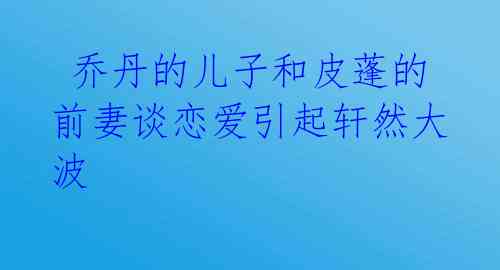 乔丹的儿子和皮蓬的前妻谈恋爱引起轩然大波